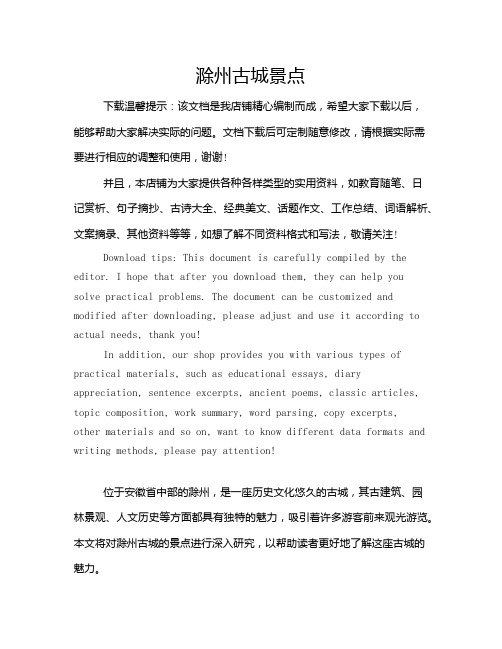 滁州古城景点

下载温馨提示：该文档是我店铺精心编制而成，希望大家下载以后，能够帮助大家解决实际的问题。文档下载后可定制随意修改，请根据实际需要进行相应的调整和使用，谢谢！

并且，本店铺为大家提供各种各样类型的实用资料，如教育随笔、日记赏析、句子摘抄、古诗大全、经典美文、话题作文、工作总结、词语解析、文案摘录、其他资料等等，如想了解不同资料格式和写法，敬请关注！

Download tips: This document is carefully compiled by the editor. I hope that after you download them, they can help you solve practical problems. The document can be customized and modified after downloading, please adjust and use it according to actual needs, thank you!

In addition, our shop provides you with various types of practical materials, such as educational essays, diary appreciation, sentence excerpts, ancient poems, classic articles, topic composition, work summary, word parsing, copy excerpts, other materials and so on, want to know different data formats and writing methods, please pay attention!

位于安徽省中部的滁州，是一座历史文化悠久的古城，其古建筑、园林景观、人文历史等方面都具有独特的魅力，吸引着许多游客前来观光游览。本文将对滁州古城的景点进行深入研究，以帮助读者更好地了解这座古城的魅力。